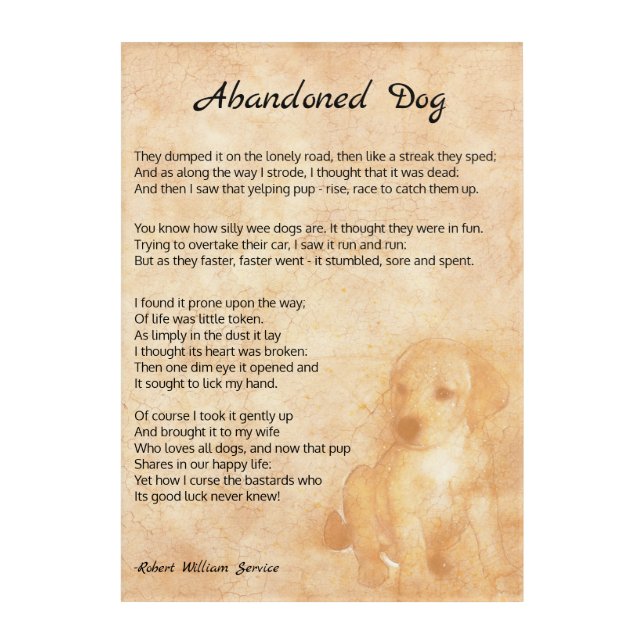 Abandoned Dog

They dumped it on the lonely road, then like a streak they sped;
And as along the way I strode, I thought that it was dead:
And then I saw that yelping pup - rise, race to catch them up.

You know how silly wee dogs are. It thought they were in fun.
Trying to overtake their car, I saw it run and run:
But as they faster, faster went - it stumbled, sore and spent.

I found it prone upon the way;
Of life was little token.
As limply in the dust it lay
I thought its heart was broken:
Then one dim eye it opened and
It sought to lick my hand.

Of course I took it gently up
And brought it to my wife
Who loves all dogs, and now that pup
Shares in our happy life:
Yet how I curse the bastards who
Its good luck never knew!

-Robert William Service